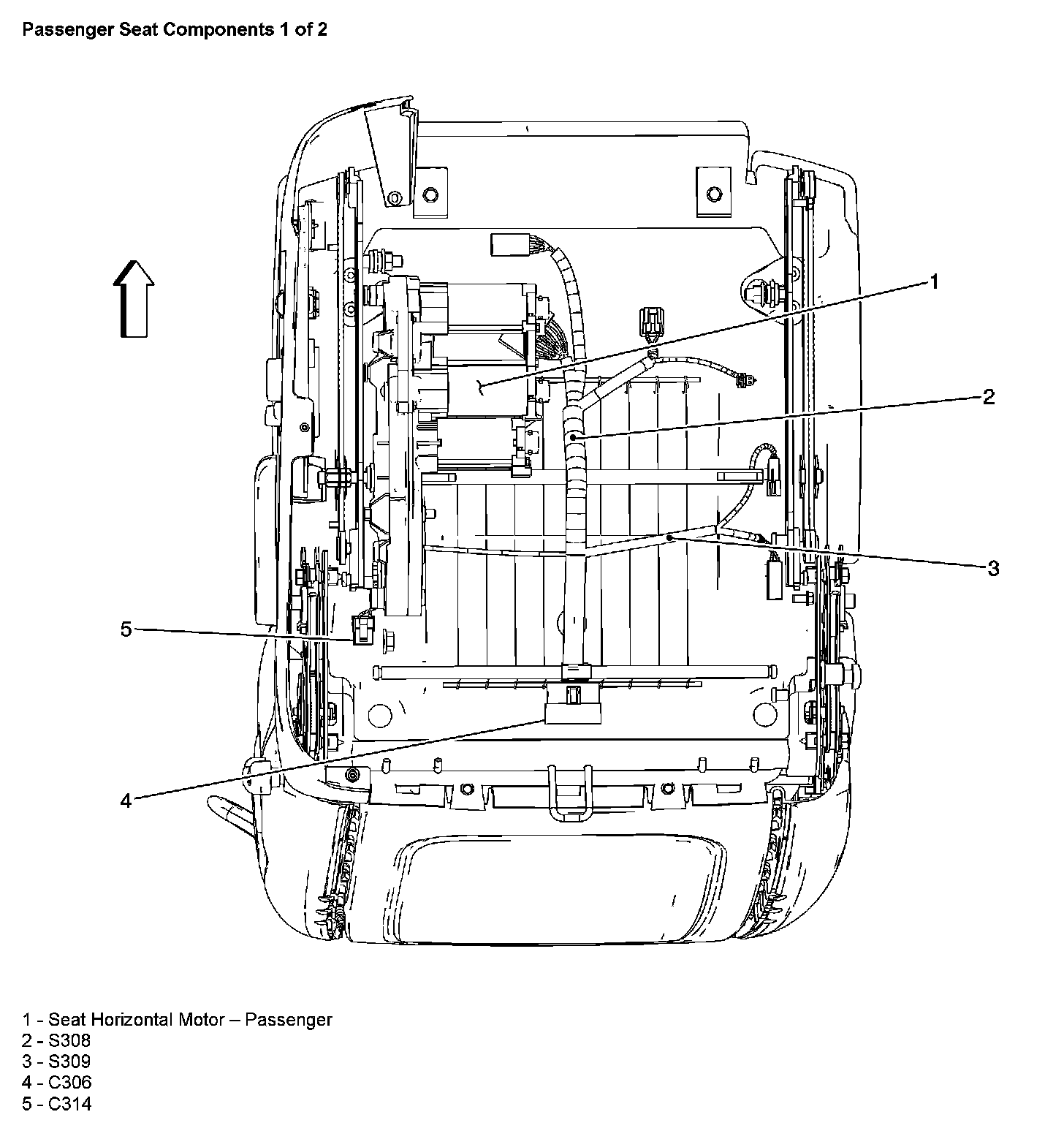 Passenger Seat Components 1 of 2

1

2

3

5

4

1 - Seat Horizontal Motor – Passenger
2 - S308
3 - S309
4 - C306
5 - C314